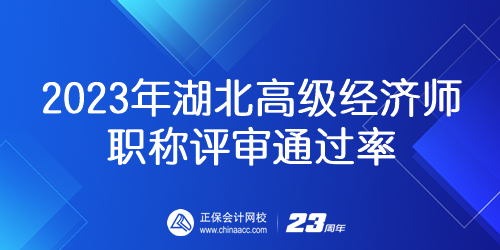 2023年湖北高级经济师职称评审通过率

正保会计网校
www.chinaacc.com

23周年